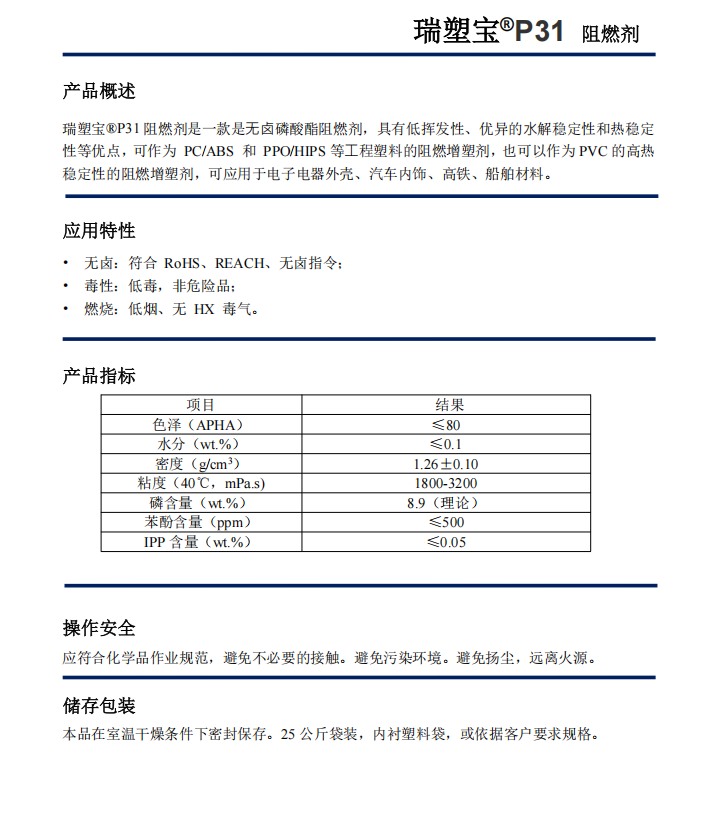 瑞塑宝®P31 阻燃剂

产品概述

瑞塑宝®P31 阻燃剂是一款是无卤磷酸酯阻燃剂，具有低挥发性、优异的水解稳定性和热稳定性等优点，可作为 PC/ABS 和 PPO/HIPS 等工程塑料的阻燃增塑剂，也可以作为 PVC 的高热稳定性的阻燃增塑剂，可应用于电子电器外壳、汽车内饰、高铁、船舶材料。

应用特性

• 无卤：符合 RoHS、REACH、无卤指令；
• 毒性：低毒，非危险品；
• 燃烧：低烟、无 HX 毒气。

产品指标

| 项目 | 结果 |
|---|---|
| 色泽（APHA） | ≤80 |
| 水分（wt.%） | ≤0.1 |
| 密度（g/cm$^3$） | 1.26±0.10 |
| 粘度（40℃，mPa.s） | 1800-3200 |
| 磷含量（wt.%） | 8.9（理论） |
| 苯酚含量（ppm） | ≤500 |
| IPP 含量（wt.%） | ≤0.05 |

操作安全

应符合化学品作业规范，避免不必要的接触。避免污染环境。避免扬尘，远离火源。

储存包装

本品在室温干燥条件下密封保存。25 公斤袋装，内衬塑料袋，或依据客户要求规格。